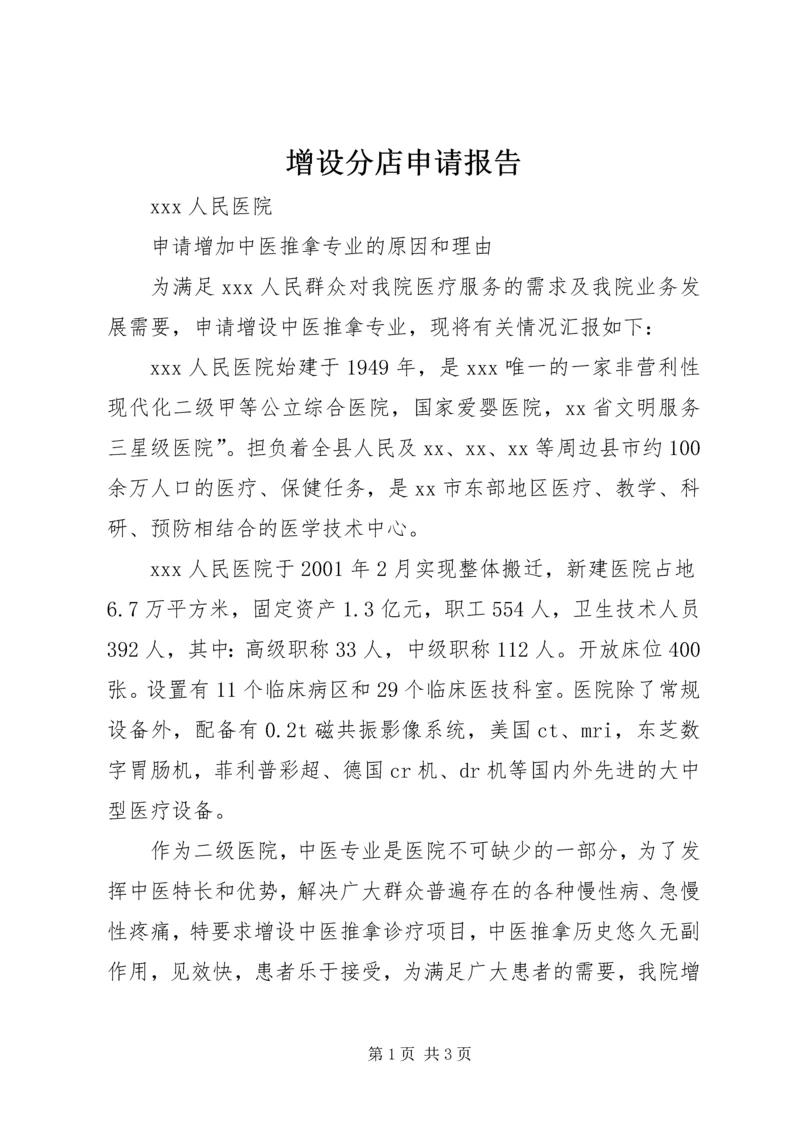 增设分店申请报告

xxx 人民医院

申请增加中医推拿专业的原因和理由

为满足 xxx 人民群众对我院医疗服务的需求及我院业务发展需要，申请增设中医推拿专业，现将有关情况汇报如下：

xxx 人民医院始建于 1949 年，是 xxx 唯一的一家非营利性现代化二级甲等公立综合医院，国家爱婴医院，xx 省文明服务三星级医院”。担负着全县人民及 xx、xx、xx 等周边县市约 100 余万人口的医疗、保健任务，是 xx 市东部地区医疗、教学、科研、预防相结合的医学技术中心。

xxx 人民医院于 2001 年 2 月实现整体搬迁，新建医院占地 6.7 万平方米，固定资产 1.3 亿元，职工 554 人，卫生技术人员 392 人，其中：高级职称 33 人，中级职称 112 人。开放床位 400 张。设置有 11 个临床病区和 29 个临床医技科室。医院除了常规设备外，配备有 0.2t 磁共振影像系统，美国 ct、mri，东芝数字胃肠机，菲利普彩超、德国 cr 机、dr 机等国内外先进的大中型医疗设备。

作为二级医院，中医专业是医院不可缺少的一部分，为了发挥中医特长和优势，解决广大群众普遍存在的各种慢性病、急慢性疼痛，特要求增设中医推拿诊疗项目，中医推拿历史悠久无副作用，见效快，患者乐于接受，为满足广大患者的需要，我院增

第 1 页 共 3 页